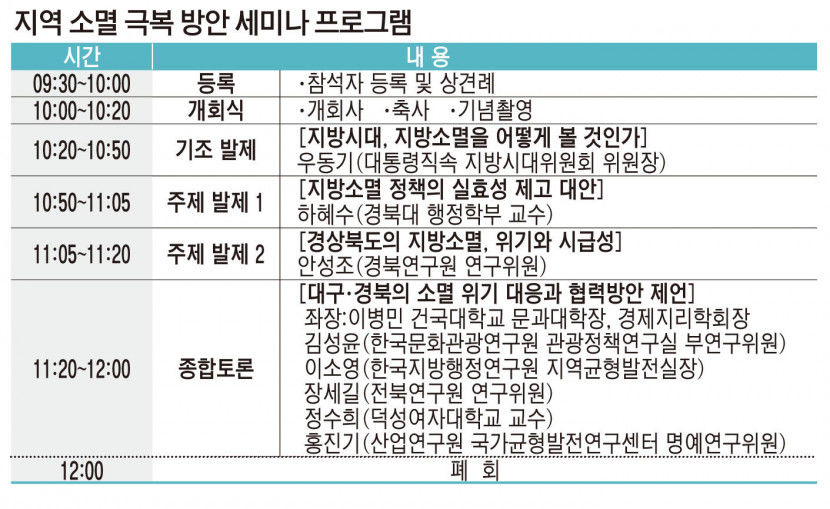 지역 소멸 극복 방안 세미나 프로그램

| 시간 | 내 용 | |
|---|---|---|
| 09:30~10:00 | 등록 | ·참석자 등록 및 상견례 |
| 10:00~10:20 | 개회식 | ·개회사 ·축사 ·기념촬영 |
| 10:20~10:50 | 기조 발제 | [지방시대, 지방소멸을 어떻게 볼 것인가] 우동기(대통령직속 지방시대위원회 위원장) |
| 10:50~11:05 | 주제 발제 1 | [지방소멸 정책의 실효성 제고 대안] 하혜수(경북대 행정학부 교수) |
| 11:05~11:20 | 주제 발제 2 | [경상북도의 지방소멸, 위기와 시급성] 안성조(경북연구원 연구위원) |
| 11:20~12:00 | 종합토론 | [대구·경북의 소멸 위기 대응과 협력방안 제언] 좌장:이병민 건국대학교 문과대학장, 경제지리학회장 김성윤(한국문화관광연구원 관광정책연구실 부연구위원) 이소영(한국지방행정연구원 지역균형발전실장) 장세길(전북연구원 연구위원) 정수희(덕성여자대학교 교수) 홍진기(산업연구원 국가균형발전연구센터 명예연구위원) |
| 12:00 | 폐 회 | |